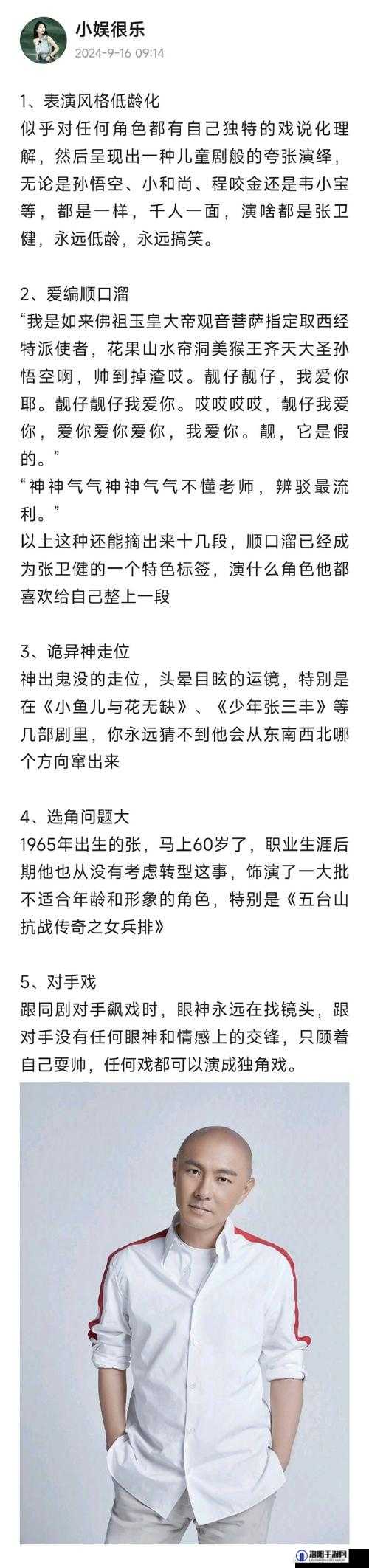 小娱很乐
2024-9-16 09:14

1、表演风格低龄化
似乎对任何角色都有自己独特的戏说化理解，然后呈现出一种儿童剧般的夸张演绎，无论是孙悟空、小和尚、程咬金还是韦小宝等，都是一样，千人一面，演啥都是张卫健，永远低龄，永远搞笑。

2、爱编顺口溜
“我是如来佛祖玉皇大帝观音菩萨指定取西经特派使者，花果山水帘洞美猴王齐天大圣孙悟空啊，帅到掉渣哎。靓仔靓仔，我爱你耶。靓仔靓仔我爱你。哎哎哎哎，靓仔我爱你，爱你爱你爱你，我爱你。靓，它是假的。”
“神神气气神神气气不懂老师，辨驳最流利。”
以上这种还能摘出来十几段，顺口溜已经成为张卫健的一个特色标签，演什么角色他都喜欢给自己整上一段

3、诡异神走位
神出鬼没的走位，头晕目眩的运镜，特别是在《小鱼儿与花无缺》、《少年张三丰》等几部剧里，你永远猜不到他会从东南西北哪个方向窜出来

4、选角问题大
1965年出生的张，马上60岁了，职业生涯后期他也从没有考虑转型这事，饰演了一大批不适合年龄和形象的角色，特别是《五台山抗战传奇之女兵排》

5、对手戏
跟同剧对手飙戏时，眼神永远在找镜头，跟对手没有任何眼神和情感上的交锋，只顾着自己耍帅，任何戏都可以演成独角戏。

洛阳手游网